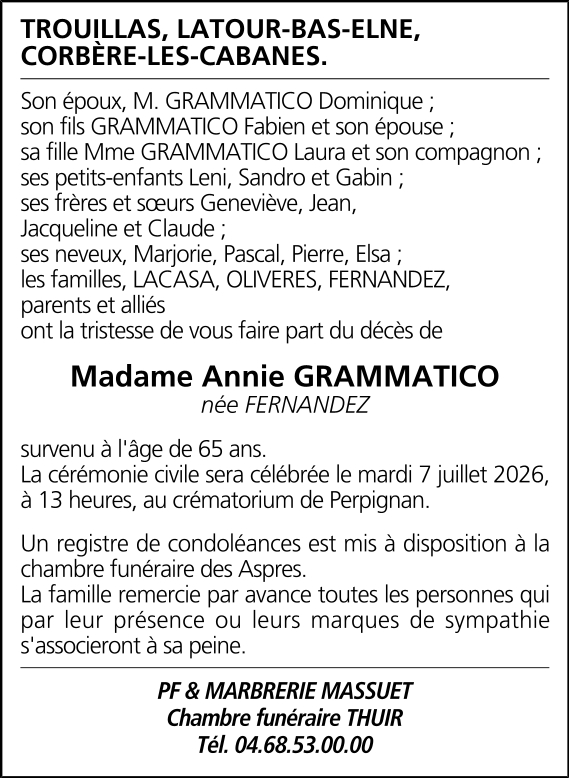 TROUILLAS, LATOUR-BAS-ELNE, CORBÈRE-LES-CABANES.

Son époux, M. GRAMMATICO Dominique ;
son fils GRAMMATICO Fabien et son épouse ;
sa fille Mme GRAMMATICO Laura et son compagnon ;
ses petits-enfants Leni, Sandro et Gabin ;
ses frères et sœurs Geneviève, Jean, Jacqueline et Claude ;
ses neveux, Marjorie, Pascal, Pierre, Elsa ;
les familles, LACASA, OLIVERES, FERNANDEZ, parents et alliés
ont la tristesse de vous faire part du décès de

Madame Annie GRAMMATICO
née FERNANDEZ

survenu à l'âge de 65 ans.
La cérémonie civile sera célébrée le mardi 7 juillet 2026, à 13 heures, au crématorium de Perpignan.

Un registre de condoléances est mis à disposition à la chambre funéraire des Aspres.
La famille remercie par avance toutes les personnes qui par leur présence ou leurs marques de sympathie s'associeront à sa peine.

PF & MARBRERIE MASSUET
Chambre funéraire THUIR
Tél. 04.68.53.00.00